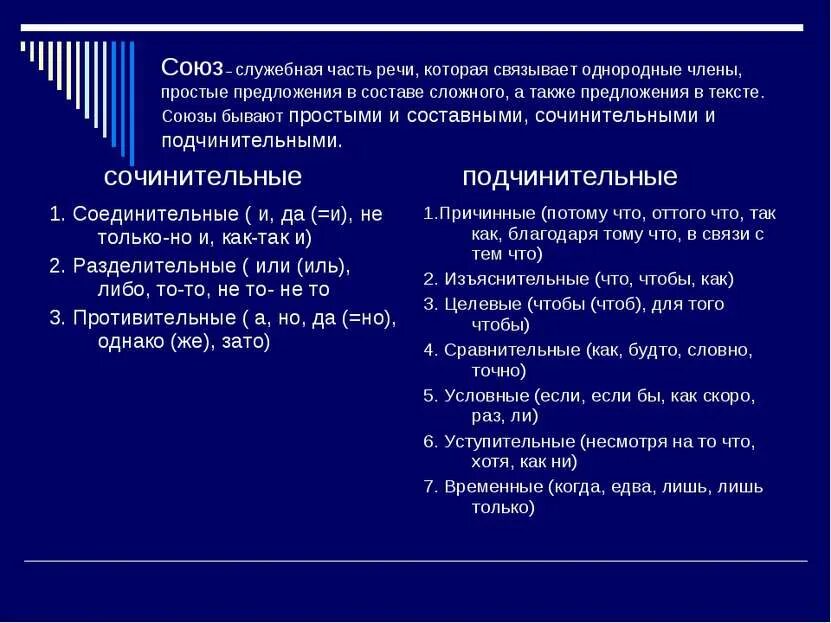 Союз – служебная часть речи, которая связывает однородные члены, простые предложения в составе сложного, а также предложения в тексте. Союзы бывают простыми и составными, сочинительными и подчинительными.

сочинительные

1. Соединительные ( и, да (=и), не только-но и, как-так и)
2. Разделительные ( или (иль), либо, то-то, не то- не то
3. Противительные ( а, но, да (=но), однако (же), зато)

подчинительные

1.Причинные (потому что, оттого что, так как, благодаря тому что, в связи с тем что)
2. Изъяснительные (что, чтобы, как)
3. Целевые (чтобы (чтоб), для того чтобы)
4. Сравнительные (как, будто, словно, точно)
5. Условные (если, если бы, как скоро, раз, ли)
6. Уступительные (несмотря на то что, хотя, как ни)
7. Временные (когда, едва, лишь, лишь только)